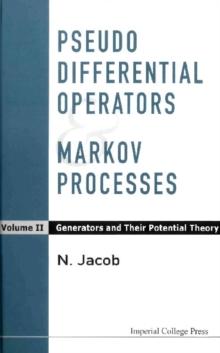 PSEUDO DIFFERENTIAL OPERATORS

&

MARKOV PROCESSES

Volume II Generators and Their Potential Theory

N. Jacob

Imperial College Press